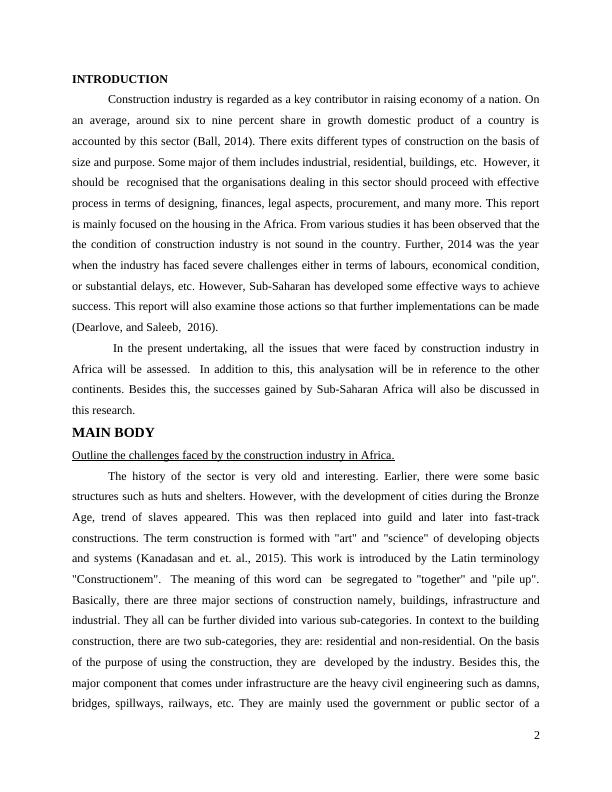 INTRODUCTION

Construction industry is regarded as a key contributor in raising economy of a nation. On an average, around six to nine percent share in growth domestic product of a country is accounted by this sector (Ball, 2014). There exits different types of construction on the basis of size and purpose. Some major of them includes industrial, residential, buildings, etc. However, it should be recognised that the organisations dealing in this sector should proceed with effective process in terms of designing, finances, legal aspects, procurement, and many more. This report is mainly focused on the housing in the Africa. From various studies it has been observed that the the condition of construction industry is not sound in the country. Further, 2014 was the year when the industry has faced severe challenges either in terms of labours, economical condition, or substantial delays, etc. However, Sub-Saharan has developed some effective ways to achieve success. This report will also examine those actions so that further implementations can be made (Dearlove, and Saleeb, 2016).

In the present undertaking, all the issues that were faced by construction industry in Africa will be assessed. In addition to this, this analysation will be in reference to the other continents. Besides this, the successes gained by Sub-Saharan Africa will also be discussed in this research.

MAIN BODY

Outline the challenges faced by the construction industry in Africa.

The history of the sector is very old and interesting. Earlier, there were some basic structures such as huts and shelters. However, with the development of cities during the Bronze Age, trend of slaves appeared. This was then replaced into guild and later into fast-track constructions. The term construction is formed with "art" and "science" of developing objects and systems (Kanadasan and et. al., 2015). This work is introduced by the Latin terminology "Constructionem". The meaning of this word can be segregated to "together" and "pile up". Basically, there are three major sections of construction namely, buildings, infrastructure and industrial. They all can be further divided into various sub-categories. In context to the building construction, there are two sub-categories, they are: residential and non-residential. On the basis of the purpose of using the construction, they are developed by the industry. Besides this, the major component that comes under infrastructure are the heavy civil engineering such as damns, bridges, spillways, railways, etc. They are mainly used the government or public sector of a

2